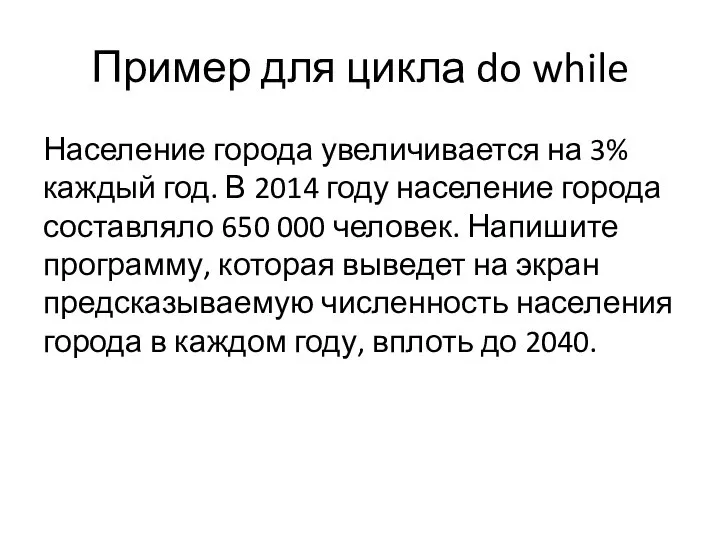 Пример для цикла do while

Население города увеличивается на 3% каждый год. В 2014 году население города составляло 650 000 человек. Напишите программу, которая выведет на экран предсказываемую численность населения города в каждом году, вплоть до 2040.